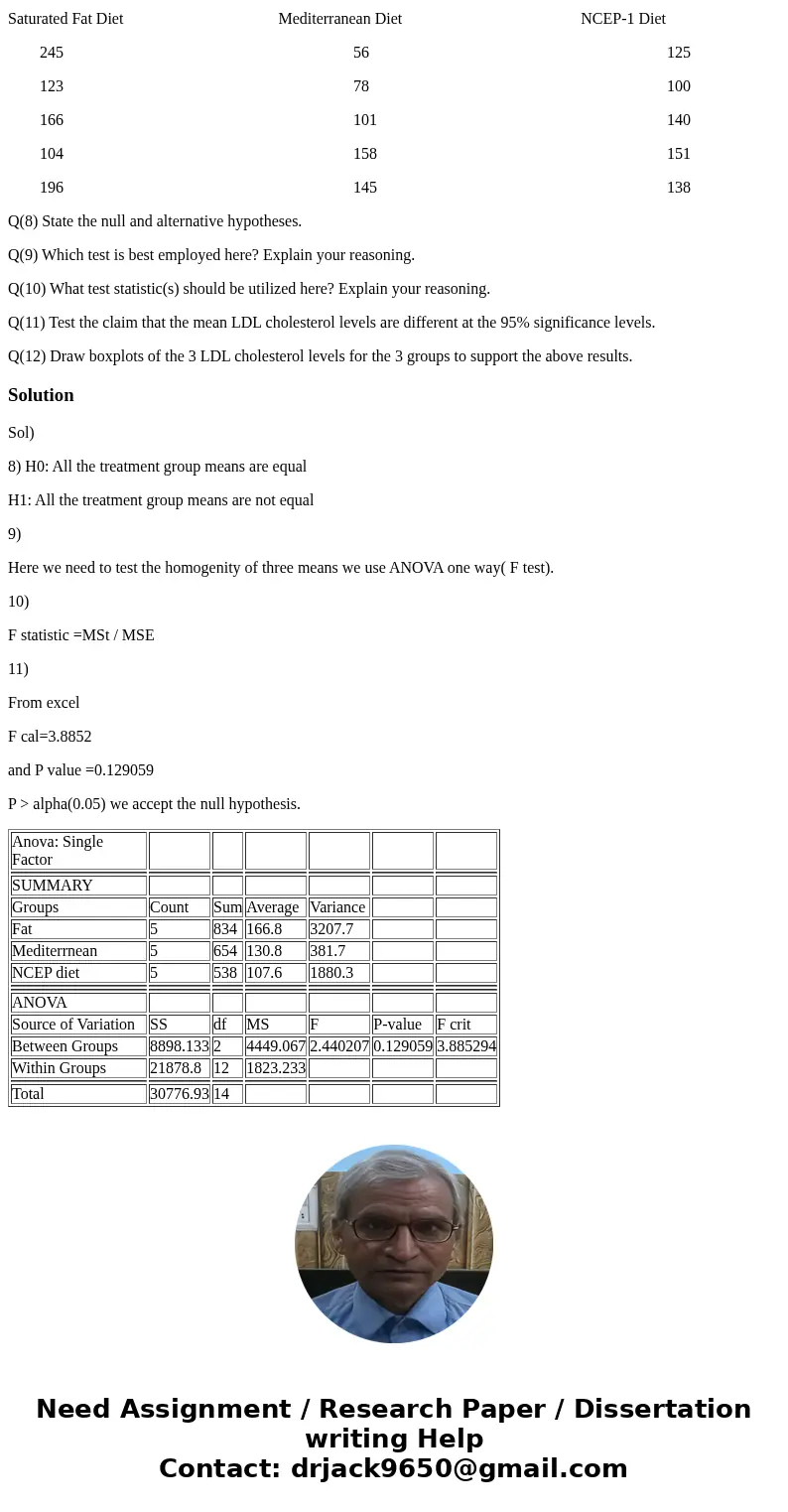 | Saturated Fat Diet | Mediterranean Diet | NCEP-1 Diet |
|---|---|---|
| 245 | 56 | 125 |
| 123 | 78 | 100 |
| 166 | 101 | 140 |
| 104 | 158 | 151 |
| 196 | 145 | 138 |

Q(8) State the null and alternative hypotheses.

Q(9) Which test is best employed here? Explain your reasoning.

Q(10) What test statistic(s) should be utilized here? Explain your reasoning.

Q(11) Test the claim that the mean LDL cholesterol levels are different at the 95% significance levels.

Q(12) Draw boxplots of the 3 LDL cholesterol levels for the 3 groups to support the above results.

Solution

Sol)

8) H0: All the treatment group means are equal

H1: All the treatment group means are not equal

9)

Here we need to test the homogenity of three means we use ANOVA one way( F test).

10)

F statistic =MSt / MSE

11)

From excel

F cal=3.8852

and P value =0.129059

P > alpha(0.05) we accept the null hypothesis.

| Anova: Single Factor | | | | | | |
|---|---|---|---|---|---|---|
| SUMMARY | | | | | | |
| Groups | Count | Sum | Average | Variance | | |
| Fat | 5 | 834 | 166.8 | 3207.7 | | |
| Mediterrnean | 5 | 654 | 130.8 | 381.7 | | |
| NCEP diet | 5 | 538 | 107.6 | 1880.3 | | |
| ANOVA | | | | | | |
| Source of Variation | SS | df | MS | F | P-value | F crit |
| Between Groups | 8898.133 | 2 | 4449.067 | 2.440207 | 0.129059 | 3.885294 |
| Within Groups | 21878.8 | 12 | 1823.233 | | | |
| Total | 30776.93 | 14 | | | | |

Need Assignment / Research Paper / Dissertation writing Help
Contact: drjack9650@gmail.com